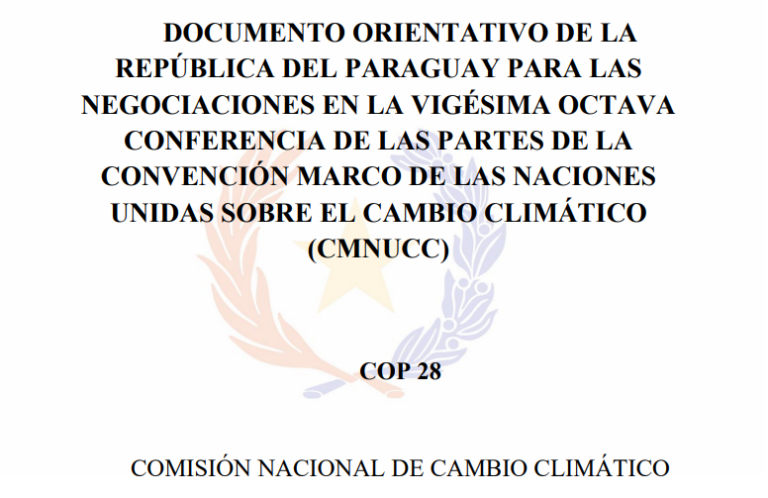 DOCUMENTO ORIENTATIVO DE LA REPÚBLICA DEL PARAGUAY PARA LAS NEGOCIACIONES EN LA VIGÉSIMA OCTAVA CONFERENCIA DE LAS PARTES DE LA CONVENCIÓN MARCO DE LAS NACIONES UNIDAS SOBRE EL CAMBIO CLIMÁTICO (CMNUCC)

COP 28

COMISIÓN NACIONAL DE CAMBIO CLIMÁTICO